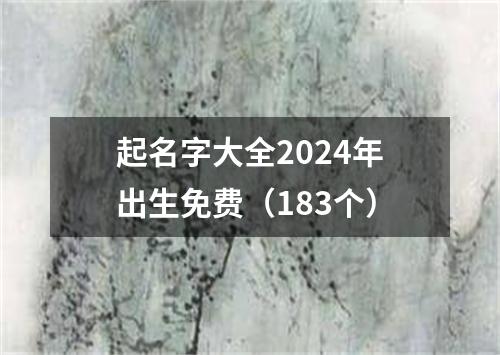 起名字大全2024年出生免费（183个）